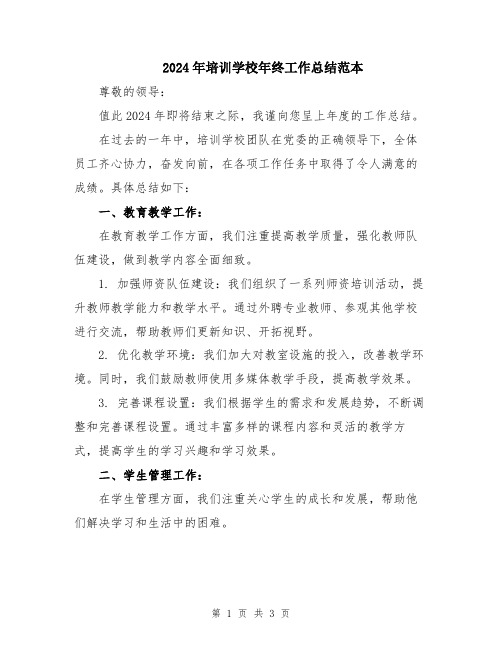 2024年培训学校年终工作总结范本

尊敬的领导：

值此2024年即将结束之际，我谨向您呈上年度的工作总结。

在过去的一年中，培训学校团队在党委的正确领导下，全体员工齐心协力，奋发向前，在各项工作任务中取得了令人满意的成绩。具体总结如下：

一、教育教学工作：

在教育教学工作方面，我们注重提高教学质量，强化教师队伍建设，做到教学内容全面细致。

1. 加强师资队伍建设：我们组织了一系列师资培训活动，提升教师教学能力和教学水平。通过外聘专业教师、参观其他学校进行交流，帮助教师们更新知识、开拓视野。

2. 优化教学环境：我们加大对教室设施的投入，改善教学环境。同时，我们鼓励教师使用多媒体教学手段，提高教学效果。

3. 完善课程设置：我们根据学生的需求和发展趋势，不断调整和完善课程设置。通过丰富多样的课程内容和灵活的教学方式，提高学生的学习兴趣和学习效果。

二、学生管理工作：

在学生管理方面，我们注重关心学生的成长和发展，帮助他们解决学习和生活中的困难。

第 1 页 共 3 页